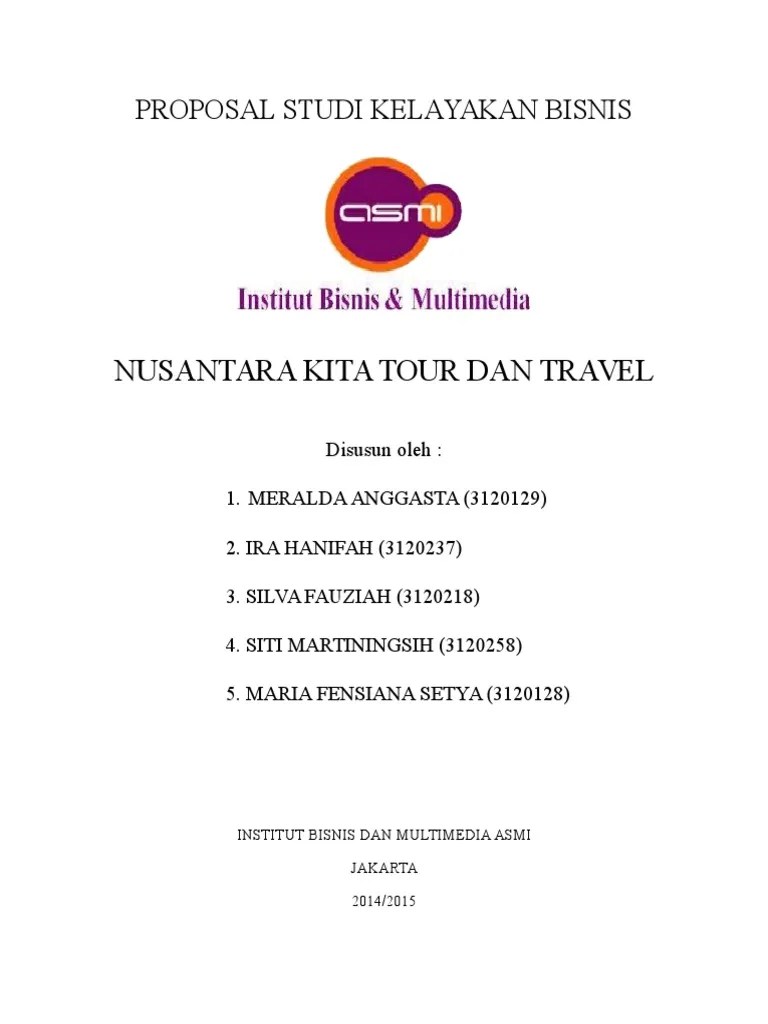 PROPOSAL STUDI KELAYAKAN BISNIS

asmi

Institut Bisnis & Multimedia

NUSANTARA KITA TOUR DAN TRAVEL

Disusun oleh :

1. MERALDA ANGGASTA (3120129)

2. IRA HANIFAH (3120237)

3. SILVA FAUZIAH (3120218)

4. SITI MARTININGSIH (3120258)

5. MARIA FENSIANA SETYA (3120128)

INSTITUT BISNIS DAN MULTIMEDIA ASMI

JAKARTA

2014/2015